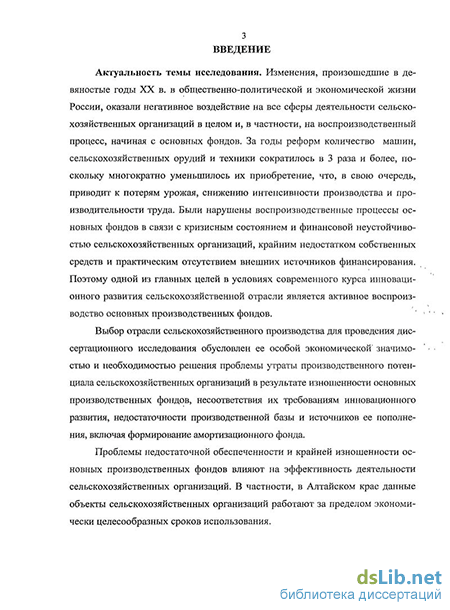 3

ВВЕДЕНИЕ

Актуальность темы исследования. Изменения, произошедшие в девяностые годы XX в. в общественно-политической и экономической жизни России, оказали негативное воздействие на все сферы деятельности сельскохозяйственных организаций в целом и, в частности, на воспроизводственный процесс, начиная с основных фондов. За годы реформ количество машин, сельскохозяйственных орудий и техники сократилось в 3 раза и более, поскольку многократно уменьшилось их приобретение, что, в свою очередь, приводит к потерям урожая, снижению интенсивности производства и производительности труда. Были нарушены воспроизводственные процессы основных фондов в связи с кризисным состоянием и финансовой неустойчивостью сельскохозяйственных организаций, крайним недостатком собственных средств и практическим отсутствием внешних источников финансирования. Поэтому одной из главных целей в условиях современного курса инновационного развития сельскохозяйственной отрасли является активное воспроизводство основных производственных фондов.

Выбор отрасли сельскохозяйственного производства для проведения диссертационного исследования обусловлен ее особой экономической значимостью и необходимостью решения проблемы утраты производственного потенциала сельскохозяйственных организаций в результате изношенности основных производственных фондов, несоответствия их требованиям инновационного развития, недостаточности производственной базы и источников ее пополнения, включая формирование амортизационного фонда.

Проблемы недостаточной обеспеченности и крайней изношенности основных производственных фондов влияют на эффективность деятельности сельскохозяйственных организаций. В частности, в Алтайском крае данные объекты сельскохозяйственных организаций работают за пределом экономически целесообразных сроков использования.

dsLib.net
библиотека диссертаций